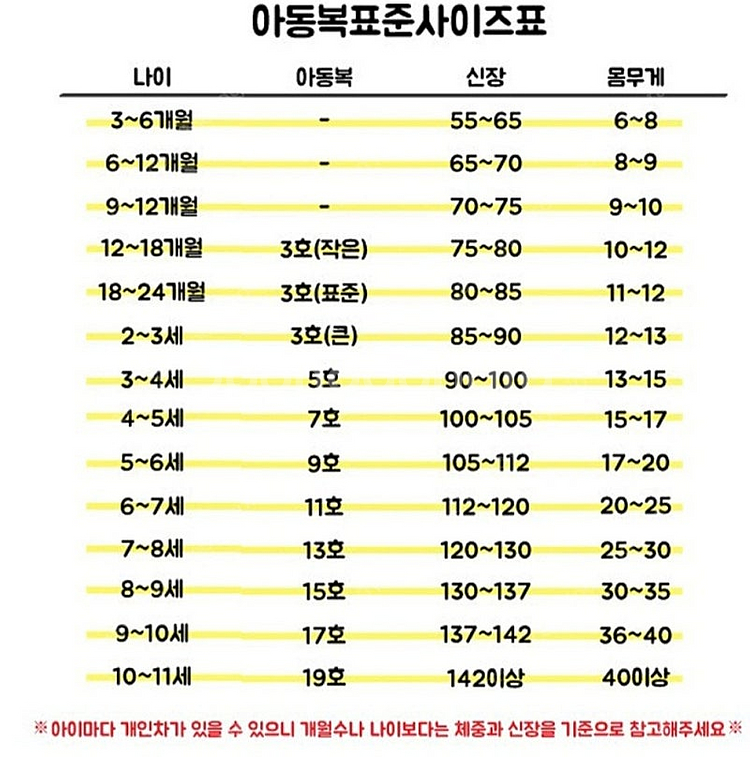 아동복표준사이즈표

| 나이 | 아동복 | 신장 | 몸무게 |
|---|---|---|---|
| 3~6개월 | - | 55~65 | 6~8 |
| 6~12개월 | - | 65~70 | 8~9 |
| 9~12개월 | - | 70~75 | 9~10 |
| 12~18개월 | 3호(작은) | 75~80 | 10~12 |
| 18~24개월 | 3호(표준) | 80~85 | 11~12 |
| 2~3세 | 3호(큰) | 85~90 | 12~13 |
| 3~4세 | 5호 | 90~100 | 13~15 |
| 4~5세 | 7호 | 100~105 | 15~17 |
| 5~6세 | 9호 | 105~112 | 17~20 |
| 6~7세 | 11호 | 112~120 | 20~25 |
| 7~8세 | 13호 | 120~130 | 25~30 |
| 8~9세 | 15호 | 130~137 | 30~35 |
| 9~10세 | 17호 | 137~142 | 36~40 |
| 10~11세 | 19호 | 142이상 | 40이상 |

※ 아이마다 개인차가 있을 수 있으니 개월수나 나이보다는 체중과 신장을 기준으로 참고해주세요 ※